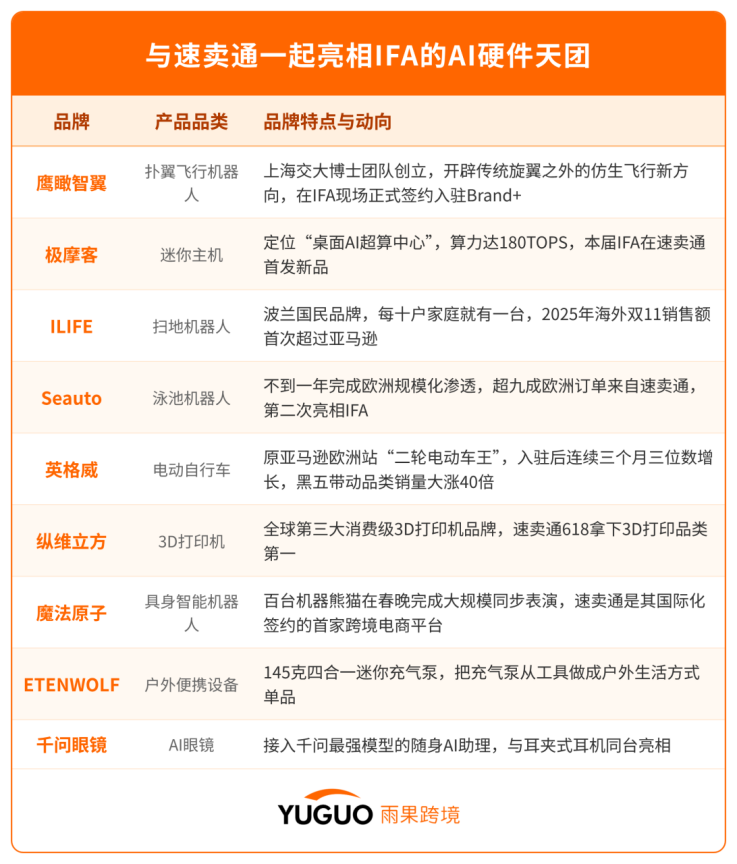 与速卖通一起亮相IFA的AI硬件天团

| 品牌 | 产品品类 | 品牌特点与动向 |
|---|---|---|
| 鹰瞰智翼 | 扑翼飞行机器人 | 上海交大博士团队创立，开辟传统旋翼之外的仿生飞行新方向，在IFA现场正式签约入驻Brand+ |
| 极摩客 | 迷你主机 | 定位“桌面AI超算中心”，算力达180TOPS，本届IFA在速卖通首发新品 |
| ILIFE | 扫地机器人 | 波兰国民品牌，每十户家庭就有一台，2025年海外双11销售额首次超过亚马逊 |
| Seauto | 泳池机器人 | 不到一年完成欧洲规模化渗透，超九成欧洲订单来自速卖通，第二次亮相IFA |
| 英格威 | 电动自行车 | 原亚马逊欧洲站“二轮电动车王”，入驻后连续三个月三位数增长，黑五带动品类销量大涨40倍 |
| 纵维立方 | 3D打印机 | 全球第三大消费级3D打印机品牌，速卖通618拿下3D打印品类第一 |
| 魔法原子 | 具身智能机器人 | 百台机器熊猫在春晚完成大规模同步表演，速卖通是其国际化签约的首家跨境电商平台 |
| ETENWOLF | 户外便携设备 | 145克四合一迷你充气泵，把充气泵从工具做成户外生活方式单品 |
| 千问眼镜 | AI眼镜 | 接入千问最强模型的随身AI助理，与耳夹式耳机同台亮相 |

YUGUO 雨果跨境